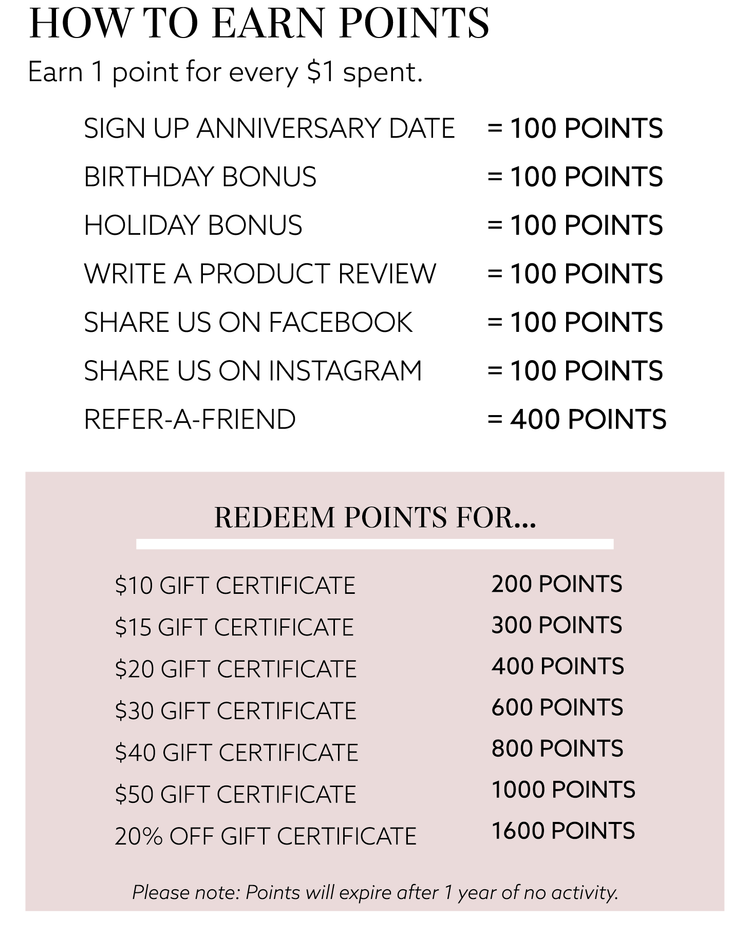 HOW TO EARN POINTS

Earn 1 point for every $1 spent.

SIGN UP ANNIVERSARY DATE = 100 POINTS
BIRTHDAY BONUS = 100 POINTS
HOLIDAY BONUS = 100 POINTS
WRITE A PRODUCT REVIEW = 100 POINTS
SHARE US ON FACEBOOK = 100 POINTS
SHARE US ON INSTAGRAM = 100 POINTS
REFER-A-FRIEND = 400 POINTS

REDEEM POINTS FOR...

$10 GIFT CERTIFICATE 200 POINTS
$15 GIFT CERTIFICATE 300 POINTS
$20 GIFT CERTIFICATE 400 POINTS
$30 GIFT CERTIFICATE 600 POINTS
$40 GIFT CERTIFICATE 800 POINTS
$50 GIFT CERTIFICATE 1000 POINTS
20% OFF GIFT CERTIFICATE 1600 POINTS

Please note: Points will expire after 1 year of no activity.